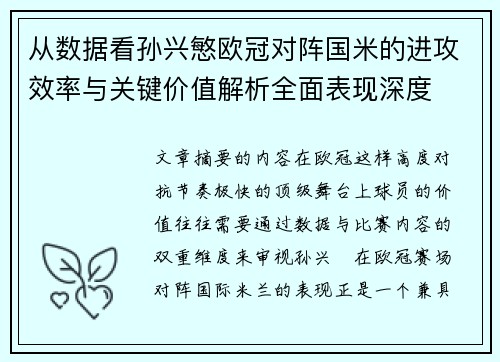 从数据看孙兴慜欧冠对阵国米的进攻效率与关键价值解析全面表现深度

文章摘要的内容在欧冠这样高度对抗节奏极快的顶级舞台上球员的价值往往需要通过数据与比赛内容的双重维度来审视孙兴　在欧冠赛场对阵国际米兰的表现正是一个兼具